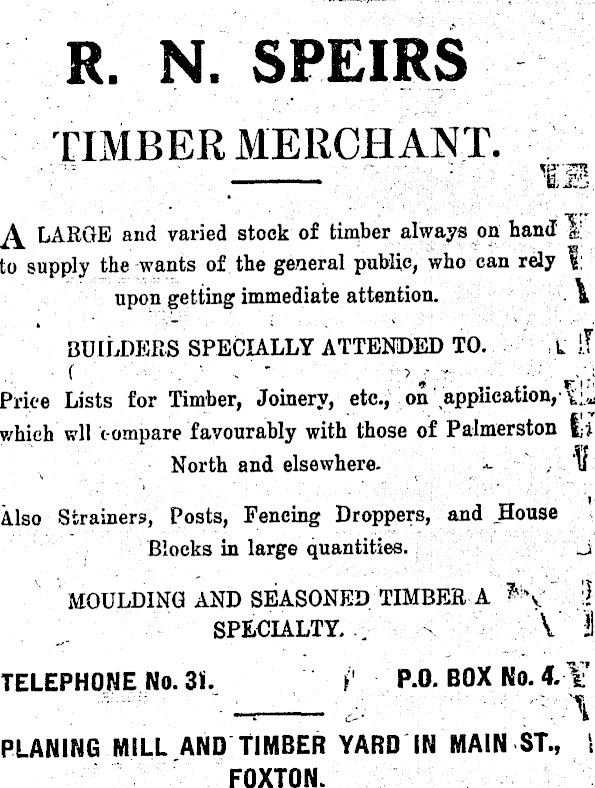 R. N. SPEIRS

TIMBER MERCHANT.

A LARGE and varied stock of timber always on hand to supply the wants of the general public, who can rely upon getting immediate attention.

BUILDERS SPECIALLY ATTENDED TO.

Price Lists for Timber, Joinery, etc., on application, which wll compare favourably with those of Palmerston North and elsewhere.

Also Strainers, Posts, Fencing Droppers, and House Blocks in large quantities.

MOULDING AND SEASONED TIMBER A SPECIALTY.

TELEPHONE No. 31. P.O. BOX No. 4.

PLANING MILL AND TIMBER YARD IN MAIN ST., FOXTON.